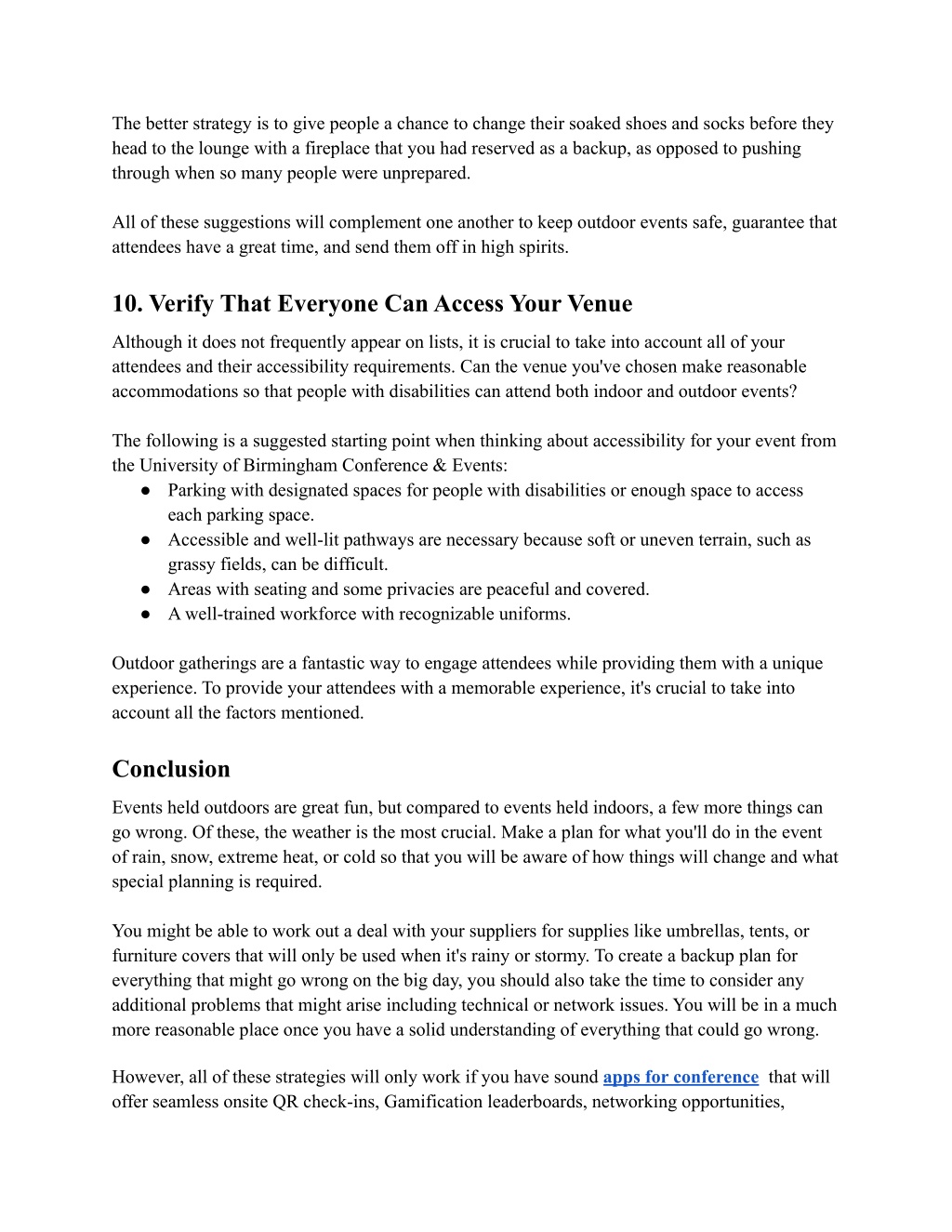 The better strategy is to give people a chance to change their soaked shoes and socks before they head to the lounge with a fireplace that you had reserved as a backup, as opposed to pushing through when so many people were unprepared.

All of these suggestions will complement one another to keep outdoor events safe, guarantee that attendees have a great time, and send them off in high spirits.

10. Verify That Everyone Can Access Your Venue

Although it does not frequently appear on lists, it is crucial to take into account all of your attendees and their accessibility requirements. Can the venue you've chosen make reasonable accommodations so that people with disabilities can attend both indoor and outdoor events?

The following is a suggested starting point when thinking about accessibility for your event from the University of Birmingham Conference & Events:
● Parking with designated spaces for people with disabilities or enough space to access each parking space.
● Accessible and well-lit pathways are necessary because soft or uneven terrain, such as grassy fields, can be difficult.
● Areas with seating and some privacies are peaceful and covered.
● A well-trained workforce with recognizable uniforms.

Outdoor gatherings are a fantastic way to engage attendees while providing them with a unique experience. To provide your attendees with a memorable experience, it's crucial to take into account all the factors mentioned.

Conclusion

Events held outdoors are great fun, but compared to events held indoors, a few more things can go wrong. Of these, the weather is the most crucial. Make a plan for what you'll do in the event of rain, snow, extreme heat, or cold so that you will be aware of how things will change and what special planning is required.

You might be able to work out a deal with your suppliers for supplies like umbrellas, tents, or furniture covers that will only be used when it's rainy or stormy. To create a backup plan for everything that might go wrong on the big day, you should also take the time to consider any additional problems that might arise including technical or network issues. You will be in a much more reasonable place once you have a solid understanding of everything that could go wrong.

However, all of these strategies will only work if you have sound apps for conference that will offer seamless onsite QR check-ins, Gamification leaderboards, networking opportunities,